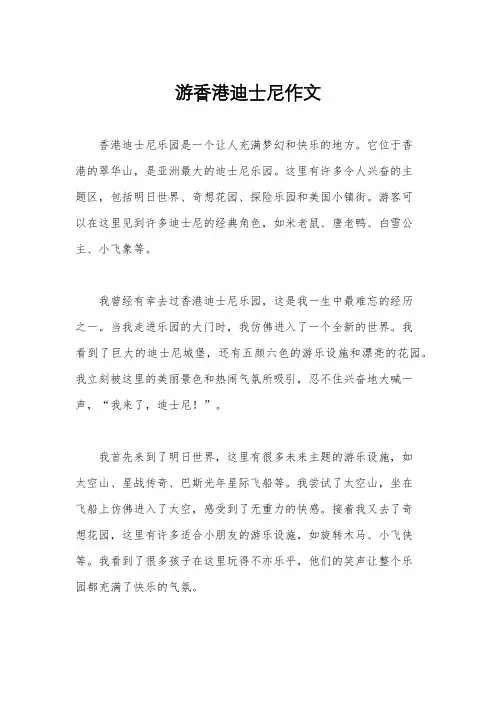 游香港迪士尼作文

香港迪士尼乐园是一个让人充满梦幻和快乐的地方。它位于香港的翠华山，是亚洲最大的迪士尼乐园。这里有许多令人兴奋的主题区，包括明日世界、奇想花园、探险乐园和美国小镇街。游客可以在这里见到许多迪士尼的经典角色，如米老鼠、唐老鸭、白雪公主、小飞象等。

我曾经有幸去过香港迪士尼乐园，这是我一生中最难忘的经历之一。当我走进乐园的大门时，我仿佛进入了一个全新的世界。我看到了巨大的迪士尼城堡，还有五颜六色的游乐设施和漂亮的花园。我立刻被这里的美丽景色和热闹气氛所吸引，忍不住兴奋地大喊一声，“我来了，迪士尼！”。

我首先来到了明日世界，这里有很多未来主题的游乐设施，如太空山、星战传奇、巴斯光年星际飞船等。我尝试了太空山，坐在飞船上仿佛进入了太空，感受到了无重力的快感。接着我又去了奇想花园，这里有许多适合小朋友的游乐设施，如旋转木马、小飞侠等。我看到了很多孩子在这里玩得不亦乐乎，他们的笑声让整个乐园都充满了快乐的气氛。